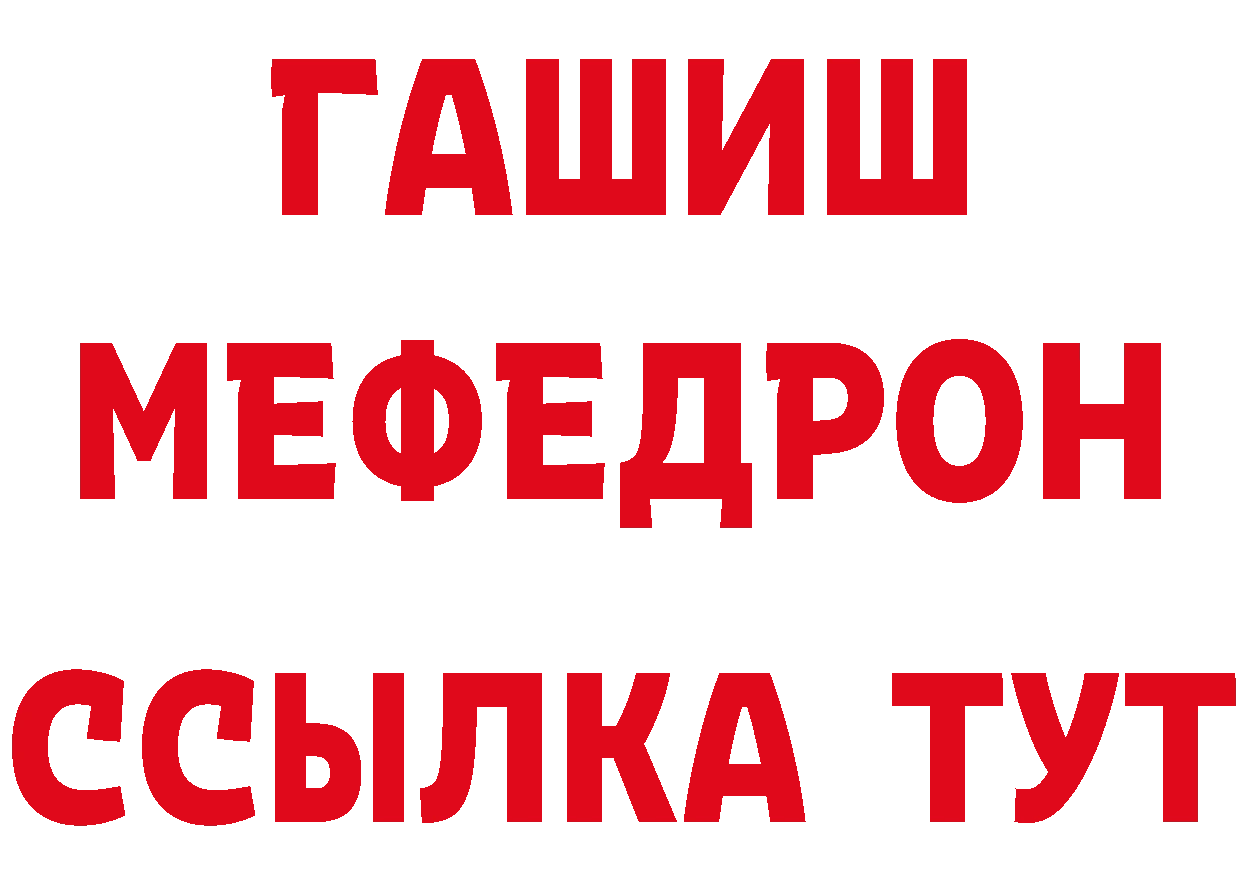 ГАШИШ
МЕФЕДРОН
ССЫЛКА ТУТ